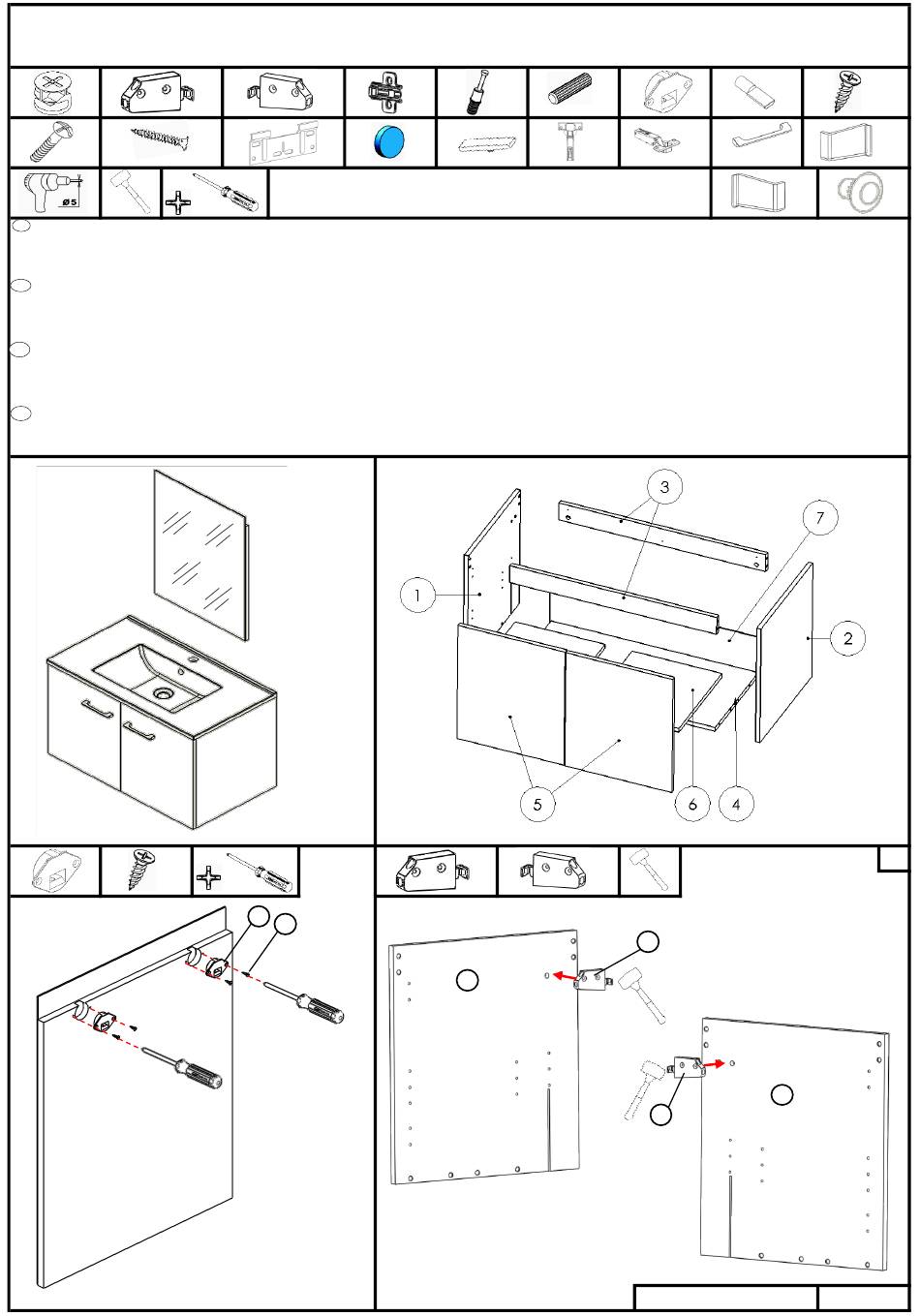 ø5

3
7
1
2
5
6
4